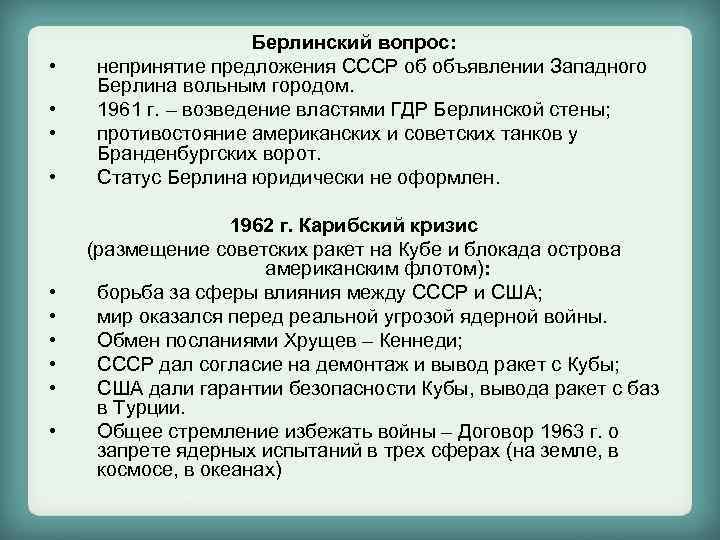 Берлинский вопрос:

• непринятие предложения СССР об объявлении Западного Берлина вольным городом.
• 1961 г. – возведение властями ГДР Берлинской стены;
• противостояние американских и советских танков у Бранденбургских ворот.
• Статус Берлина юридически не оформлен.

1962 г. Карибский кризис
(размещение советских ракет на Кубе и блокада острова американским флотом):

• борьба за сферы влияния между СССР и США;
• мир оказался перед реальной угрозой ядерной войны.
• Обмен посланиями Хрущев – Кеннеди;
• СССР дал согласие на демонтаж и вывод ракет с Кубы;
• США дали гарантии безопасности Кубы, вывода ракет с баз в Турции.
• Общее стремление избежать войны – Договор 1963 г. о запрете ядерных испытаний в трех сферах (на земле, в космосе, в океанах)